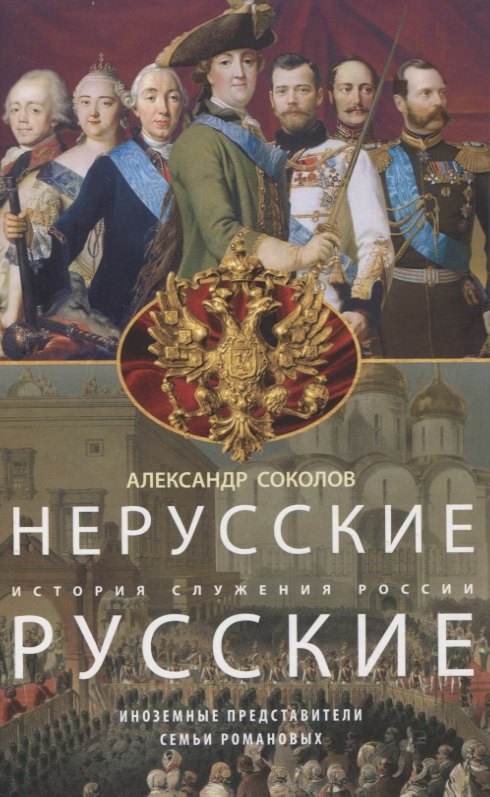 АЛЕКСАНДР СОКОЛОВ

НЕРУССКИЕ

ИСТОРИЯ СЛУЖЕНИЯ РОССИИ

РУССКИЕ

ИНОЗЕМНЫЕ ПРЕДСТАВИТЕЛИ СЕМЬИ РОМАНОВЫХ